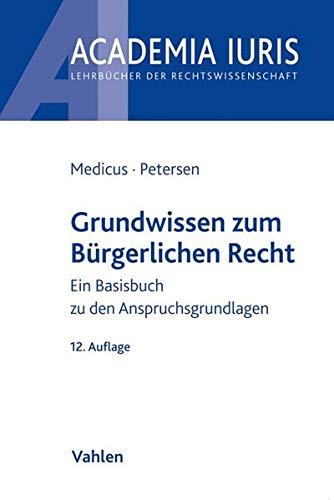 ACADEMIA IURIS
LEHRBÜCHER DER RECHTSWISSENSCHAFT

Medicus · Petersen

Grundwissen zum Bürgerlichen Recht

Ein Basisbuch zu den Anspruchsgrundlagen

12. Auflage

Vahlen